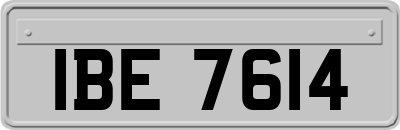 IBE 7614